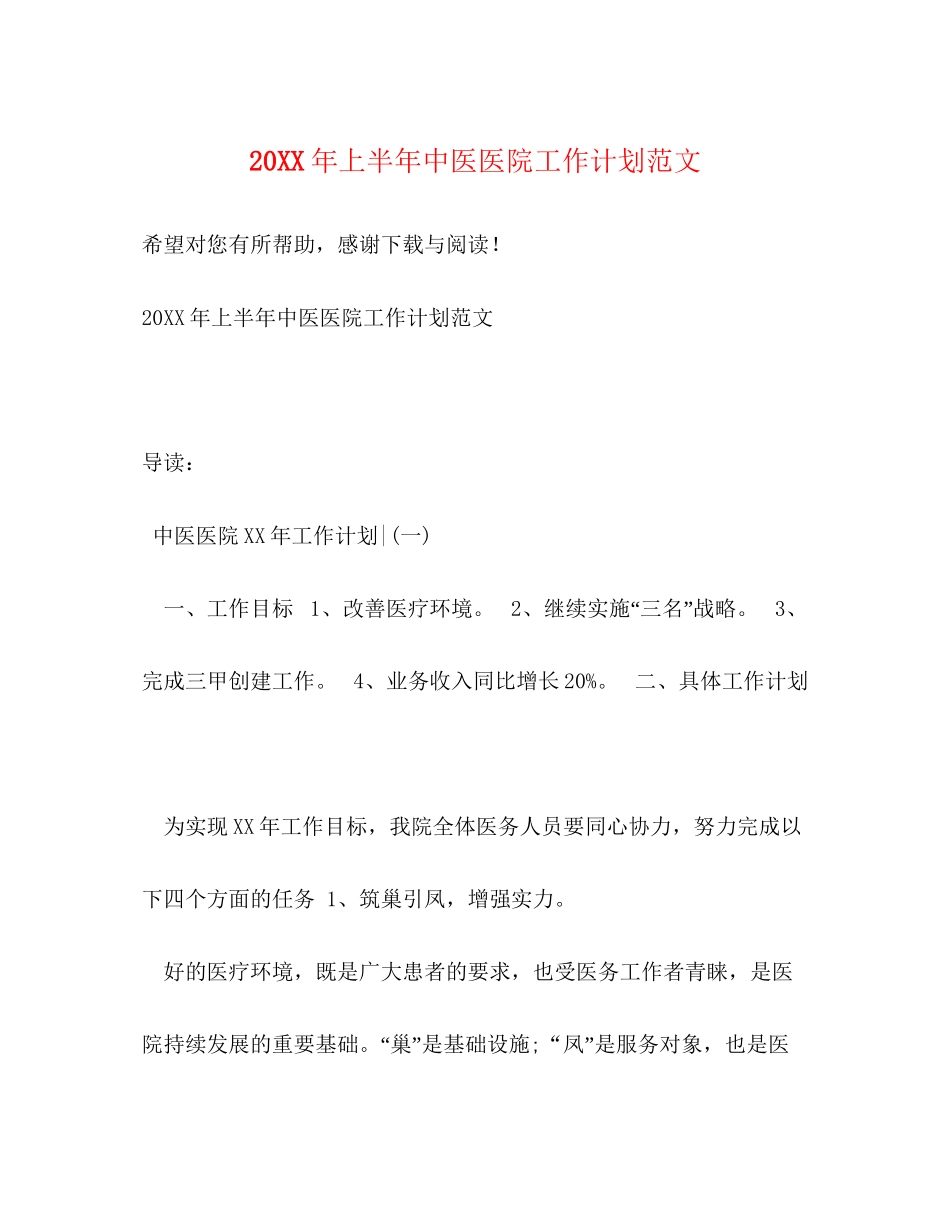 20XX年上半年中医医院工作计划范文

希望对您有所帮助，感谢下载与阅读！

20XX年上半年中医医院工作计划范文

导读：

中医医院XX年工作计划|(一)

一、工作目标 1、改善医疗环境。 2、继续实施“三名”战略。 3、完成三甲创建工作。 4、业务收入同比增长20%。 二、具体工作计划

为实现XX年工作目标，我院全体医务人员要同心协力，努力完成以下四个方面的任务 1、筑巢引凤，增强实力。

好的医疗环境，既是广大患者的要求，也受医务工作者青睐，是医院持续发展的重要基础。“巢”是基础设施;“凤”是服务对象，也是医